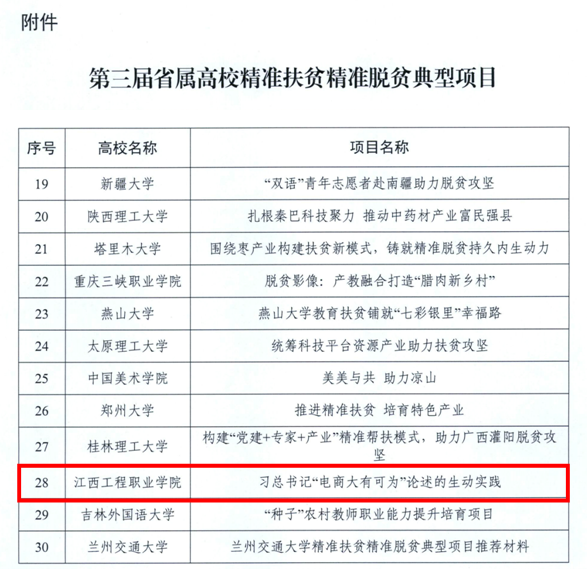 附件

第三届省属高校精准扶贫精准脱贫典型项目

| 序号 | 高校名称 | 项目名称 |
|---|---|---|
| 19 | 新疆大学 | “双语”青年志愿者赴南疆助力脱贫攻坚 |
| 20 | 陕西理工大学 | 扎根秦巴科技聚力 推动中药材产业富民强县 |
| 21 | 塔里木大学 | 围绕枣产业构建扶贫新模式，铸就精准脱贫持久内生动力 |
| 22 | 重庆三峡职业学院 | 脱贫影像：产教融合打造“腊肉新乡村” |
| 23 | 燕山大学 | 燕山大学教育扶贫铺就“七彩银里”幸福路 |
| 24 | 太原理工大学 | 统筹科技平台资源产业助力扶贫攻坚 |
| 25 | 中国美术学院 | 美美与共 助力凉山 |
| 26 | 郑州大学 | 推进精准扶贫 培育特色产业 |
| 27 | 桂林理工大学 | 构建“党建+专家+产业”精准帮扶模式，助力广西灌阳脱贫攻坚 |
| 28 | 江西工程职业学院 | 习总书记“电商大有可为”论述的生动实践 |
| 29 | 吉林外国语大学 | “种子”农村教师职业能力提升培育项目 |
| 30 | 兰州交通大学 | 兰州交通大学精准扶贫精准脱贫典型项目推荐材料 |